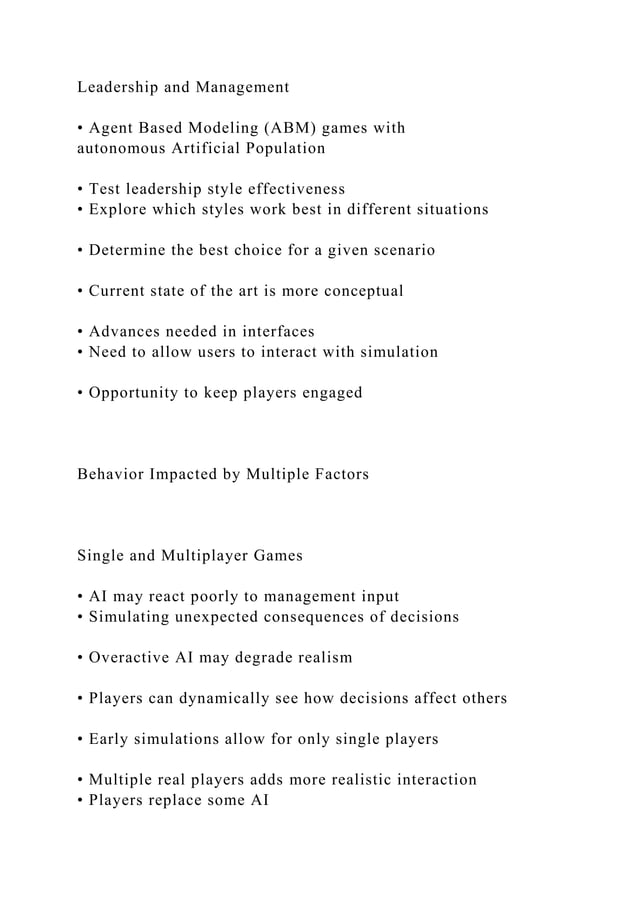 Leadership and Management

• Agent Based Modeling (ABM) games with autonomous Artificial Population

• Test leadership style effectiveness
• Explore which styles work best in different situations

• Determine the best choice for a given scenario

• Current state of the art is more conceptual

• Advances needed in interfaces
• Need to allow users to interact with simulation

• Opportunity to keep players engaged

Behavior Impacted by Multiple Factors

Single and Multiplayer Games

• AI may react poorly to management input
• Simulating unexpected consequences of decisions

• Overactive AI may degrade realism

• Players can dynamically see how decisions affect others

• Early simulations allow for only single players

• Multiple real players adds more realistic interaction
• Players replace some AI